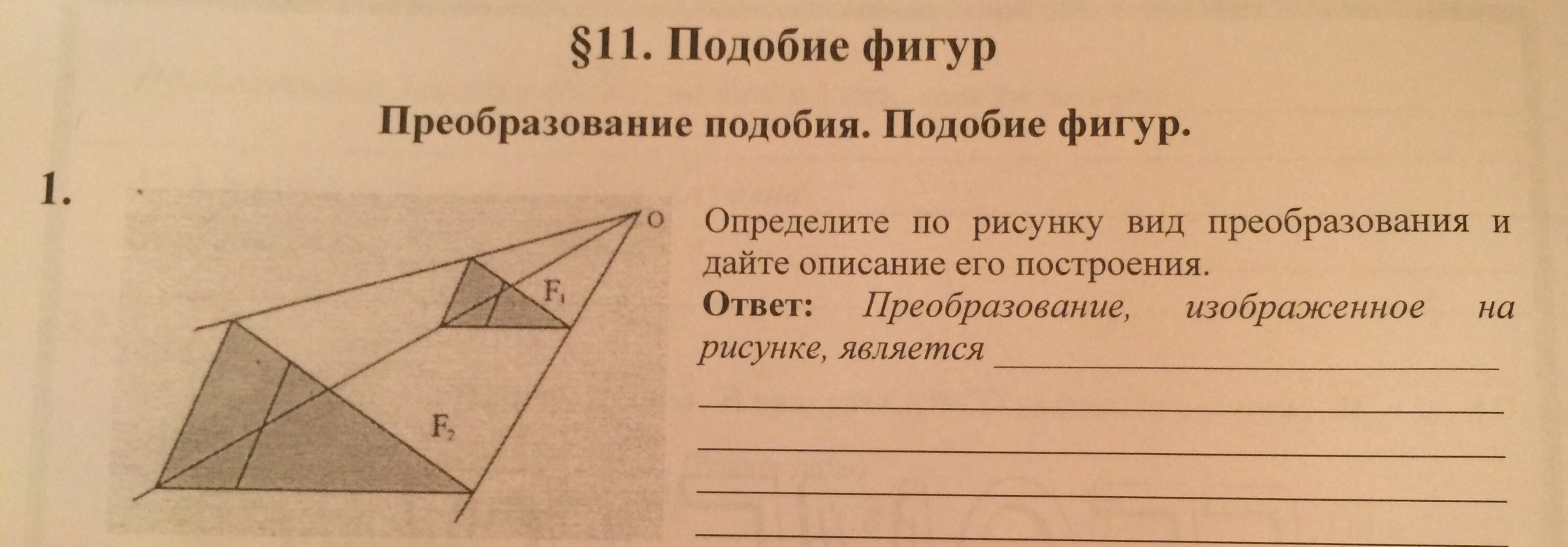 §11. Подобие фигур

Преобразование подобия. Подобие фигур.

1.

O

$F_1$

$F_2$

Определите по рисунку вид преобразования и дайте описание его построения.

Ответ: Преобразование, изображенное на рисунке, является ____

____

____

____

____